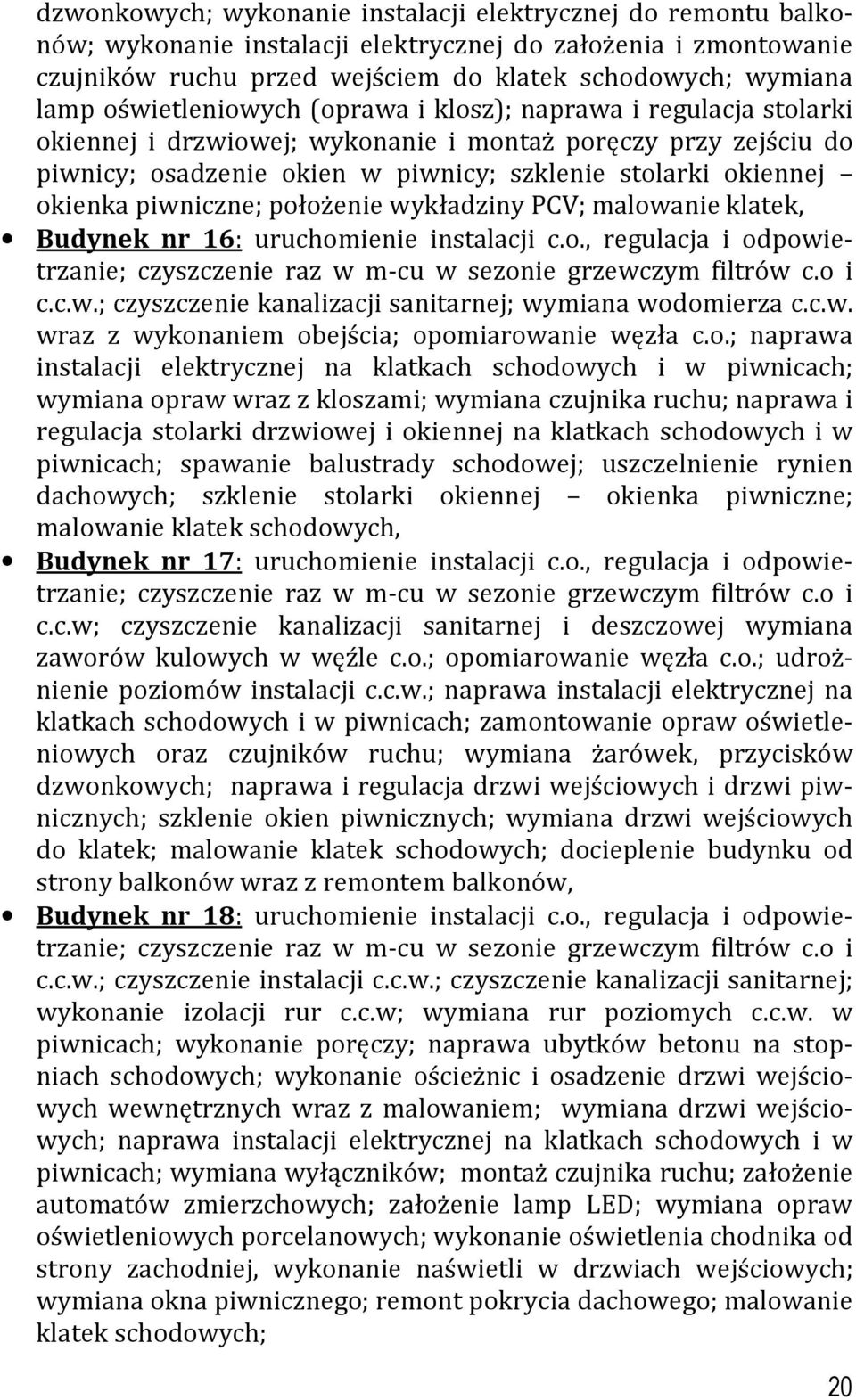 dzwonkowych; wykonanie instalacji elektrycznej do remontu balkonów; wykonanie instalacji elektrycznej do założenia i zmontowanie czujników ruchu przed wejściem do klatek schodowych; wymiana lamp oświetleniowych (oprawa i klosz); naprawa i regulacja stolarki okiennej i drzwiowej; wykonanie i montaż poręczy przy zejściu do piwnicy; osadzenie okien w piwnicy; szklenie stolarki okiennej – okienka piwniczne; położenie wykładziny PCV; malowanie klatek,

• Budynek nr 16: uruchomienie instalacji c.o., regulacja i odpowietrzanie; czyszczenie raz w m-cu w sezonie grzewczym filtrów c.o i c.c.w.; czyszczenie kanalizacji sanitarnej; wymiana wodomierza c.c.w. wraz z wykonaniem obejścia; opomiarowanie węzła c.o.; naprawa instalacji elektrycznej na klatkach schodowych i w piwnicach; wymiana opraw wraz z kloszami; wymiana czujnika ruchu; naprawa i regulacja stolarki drzwiowej i okiennej na klatkach schodowych i w piwnicach; spawanie balustrady schodowej; uszczelnienie rynien dachowych; szklenie stolarki okiennej – okienka piwniczne; malowanie klatek schodowych,

• Budynek nr 17: uruchomienie instalacji c.o., regulacja i odpowietrzanie; czyszczenie raz w m-cu w sezonie grzewczym filtrów c.o i c.c.w; czyszczenie kanalizacji sanitarnej i deszczowej wymiana zaworów kulowych w węźle c.o.; opomiarowanie węzła c.o.; udrożnienie poziomów instalacji c.c.w.; naprawa instalacji elektrycznej na klatkach schodowych i w piwnicach; zamontowanie opraw oświetleniowych oraz czujników ruchu; wymiana żarówek, przycisków dzwonkowych; naprawa i regulacja drzwi wejściowych i drzwi piwnicznych; szklenie okien piwnicznych; wymiana drzwi wejściowych do klatek; malowanie klatek schodowych; docieplenie budynku od strony balkonów wraz z remontem balkonów,

• Budynek nr 18: uruchomienie instalacji c.o., regulacja i odpowietrzanie; czyszczenie raz w m-cu w sezonie grzewczym filtrów c.o i c.c.w.; czyszczenie instalacji c.c.w.; czyszczenie kanalizacji sanitarnej; wykonanie izolacji rur c.c.w; wymiana rur poziomych c.c.w. w piwnicach; wykonanie poręczy; naprawa ubytków betonu na stopniach schodowych; wykonanie ościeżnic i osadzenie drzwi wejściowych wewnętrznych wraz z malowaniem; wymiana drzwi wejściowych; naprawa instalacji elektrycznej na klatkach schodowych i w piwnicach; wymiana wyłączników; montaż czujnika ruchu; założenie automatów zmierzchowych; założenie lamp LED; wymiana opraw oświetleniowych porcelanowych; wykonanie oświetlenia chodnika od strony zachodniej, wykonanie naświetli w drzwiach wejściowych; wymiana okna piwnicznego; remont pokrycia dachowego; malowanie klatek schodowych;

20